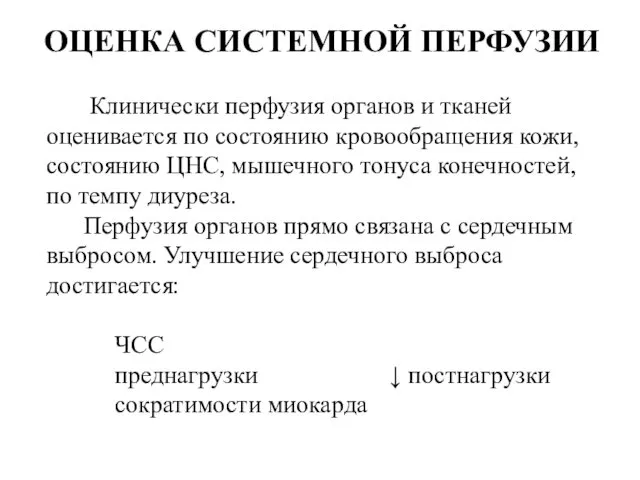 ОЦЕНКА СИСТЕМНОЙ ПЕРФУЗИИ

Клинически перфузия органов и тканей оценивается по состоянию кровообращения кожи, состоянию ЦНС, мышечного тонуса конечностей, по темпу диуреза.

Перфузия органов прямо связана с сердечным выбросом. Улучшение сердечного выброса достигается:

ЧСС
преднагрузки
сократимости миокарда

↓ постнагрузки